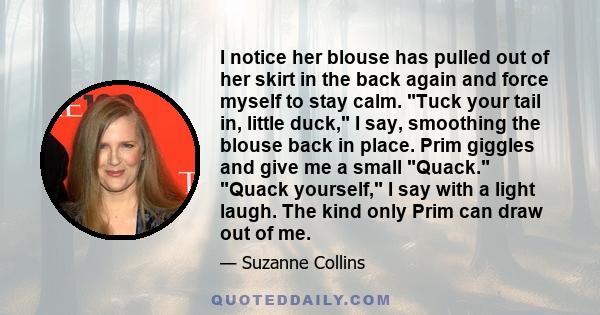 I notice her blouse has pulled out of her skirt in the back again and force myself to stay calm. "Tuck your tail in, little duck," I say, smoothing the blouse back in place. Prim giggles and give me a small "Quack." "Quack yourself," I say with a light laugh. The kind only Prim can draw out of me.

— Suzanne Collins

QUOTEDDAILY.COM